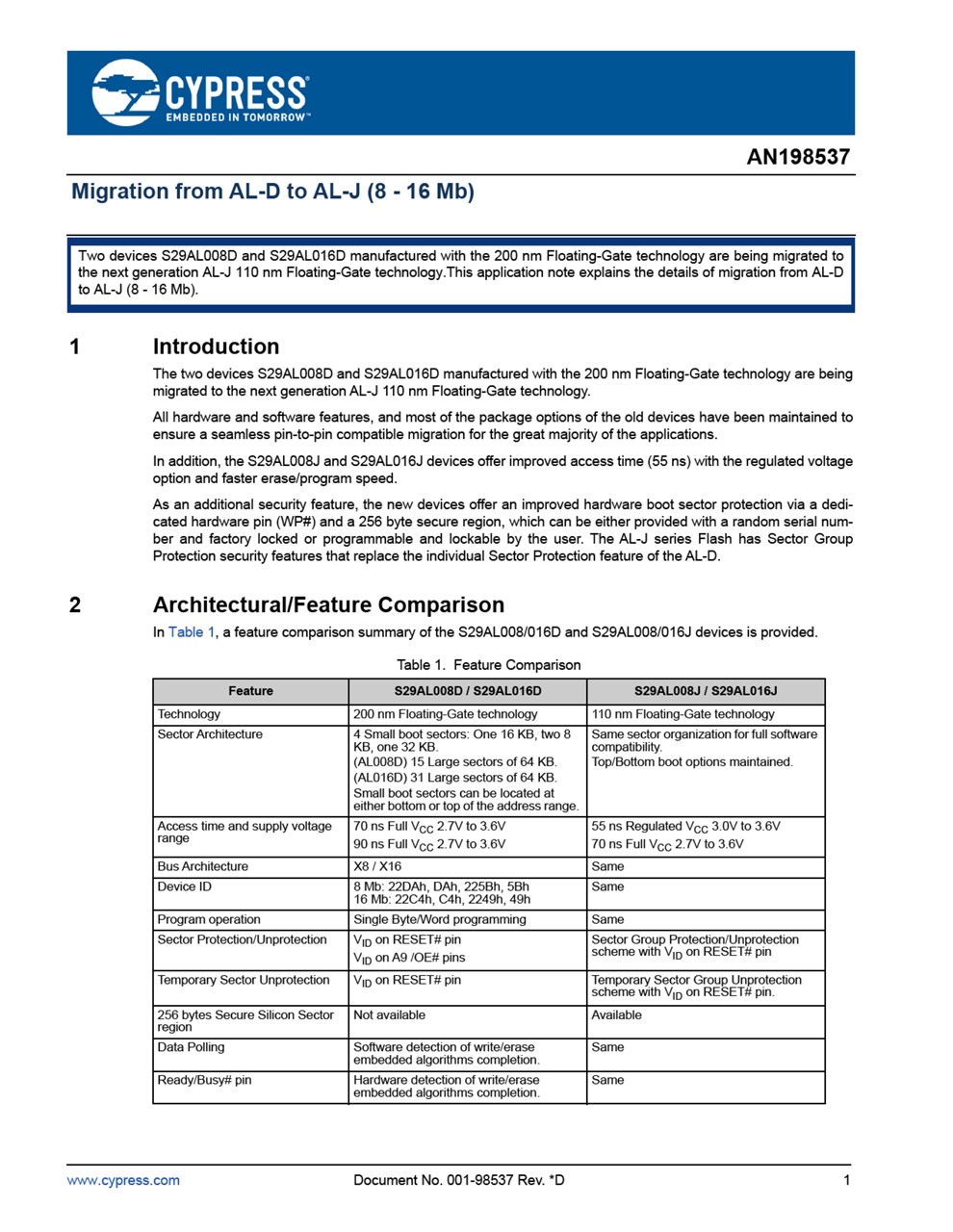 CYPRESS
EMBEDDED IN TOMORROW™

AN198537

Migration from AL-D to AL-J (8 - 16 Mb)

Two devices S29AL008D and S29AL016D manufactured with the 200 nm Floating-Gate technology are being migrated to the next generation AL-J 110 nm Floating-Gate technology.This application note explains the details of migration from AL-D to AL-J (8 - 16 Mb).

1 Introduction

The two devices S29AL008D and S29AL016D manufactured with the 200 nm Floating-Gate technology are being migrated to the next generation AL-J 110 nm Floating-Gate technology.

All hardware and software features, and most of the package options of the old devices have been maintained to ensure a seamless pin-to-pin compatible migration for the great majority of the applications.

In addition, the S29AL008J and S29AL016J devices offer improved access time (55 ns) with the regulated voltage option and faster erase/program speed.

As an additional security feature, the new devices offer an improved hardware boot sector protection via a dedicated hardware pin (WP#) and a 256 byte secure region, which can be either provided with a random serial number and factory locked or programmable and lockable by the user. The AL-J series Flash has Sector Group Protection security features that replace the individual Sector Protection feature of the AL-D.

2 Architectural/Feature Comparison

In Table 1, a feature comparison summary of the S29AL008/016D and S29AL008/016J devices is provided.

Table 1. Feature Comparison

| Feature | S29AL008D / S29AL016D | S29AL008J / S29AL016J |
|---|---|---|
| Technology | 200 nm Floating-Gate technology | 110 nm Floating-Gate technology |
| Sector Architecture | 4 Small boot sectors: One 16 KB, two 8 KB, one 32 KB. (AL008D) 15 Large sectors of 64 KB. (AL016D) 31 Large sectors of 64 KB. Small boot sectors can be located at either bottom or top of the address range. | Same sector organization for full software compatibility. Top/Bottom boot options maintained. |
| Access time and supply voltage range | 70 ns Full $V_{CC}$ 2.7V to 3.6V 90 ns Full $V_{CC}$ 2.7V to 3.6V | 55 ns Regulated $V_{CC}$ 3.0V to 3.6V 70 ns Full $V_{CC}$ 2.7V to 3.6V |
| Bus Architecture | X8 / X16 | Same |
| Device ID | 8 Mb: 22DAh, DAh, 225Bh, 5Bh 16 Mb: 22C4h, C4h, 2249h, 49h | Same |
| Program operation | Single Byte/Word programming | Same |
| Sector Protection/Unprotection | $V_{ID}$ on RESET# pin $V_{ID}$ on A9 /OE# pins | Sector Group Protection/Unprotection scheme with $V_{ID}$ on RESET# pin |
| Temporary Sector Unprotection | $V_{ID}$ on RESET# pin | Temporary Sector Group Unprotection scheme with $V_{ID}$ on RESET# pin. |
| 256 bytes Secure Silicon Sector region | Not available | Available |
| Data Polling | Software detection of write/erase embedded algorithms completion. | Same |
| Ready/Busy# pin | Hardware detection of write/erase embedded algorithms completion. | Same |

www.cypress.com Document No. 001-98537 Rev. *D 1